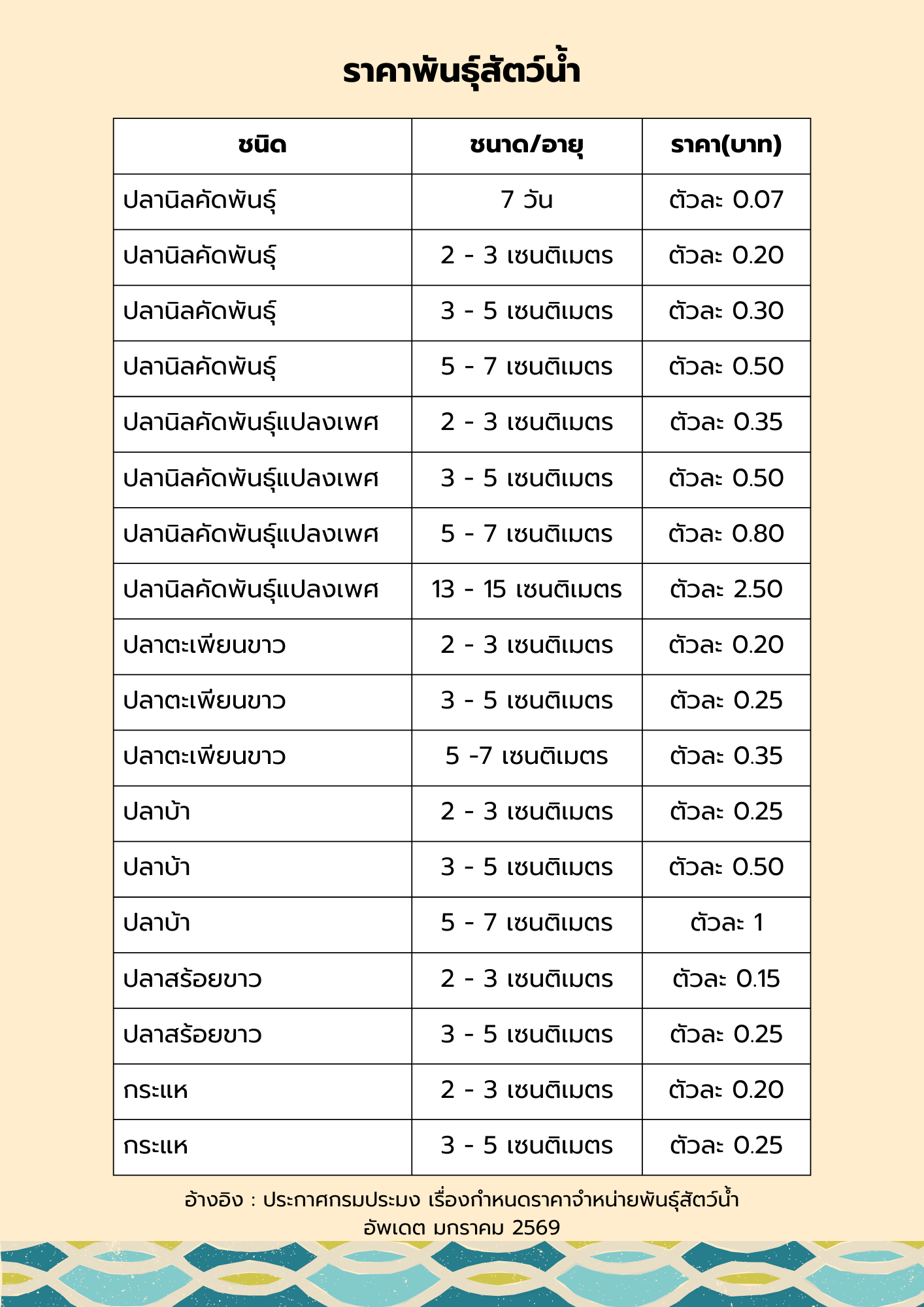 ราคาพันธุ์สัตว์น้ำ

| ชนิด | ขนาด/อายุ | ราคา(บาท) |
|---|---|---|
| ปลานิลคัดพันธุ์ | 7 วัน | ตัวละ 0.07 |
| ปลานิลคัดพันธุ์ | 2 - 3 เซนติเมตร | ตัวละ 0.20 |
| ปลานิลคัดพันธุ์ | 3 - 5 เซนติเมตร | ตัวละ 0.30 |
| ปลานิลคัดพันธุ์ | 5 - 7 เซนติเมตร | ตัวละ 0.50 |
| ปลานิลคัดพันธุ์แปลงเพศ | 2 - 3 เซนติเมตร | ตัวละ 0.35 |
| ปลานิลคัดพันธุ์แปลงเพศ | 3 - 5 เซนติเมตร | ตัวละ 0.50 |
| ปลานิลคัดพันธุ์แปลงเพศ | 5 - 7 เซนติเมตร | ตัวละ 0.80 |
| ปลานิลคัดพันธุ์แปลงเพศ | 13 - 15 เซนติเมตร | ตัวละ 2.50 |
| ปลาตะเพียนขาว | 2 - 3 เซนติเมตร | ตัวละ 0.20 |
| ปลาตะเพียนขาว | 3 - 5 เซนติเมตร | ตัวละ 0.25 |
| ปลาตะเพียนขาว | 5 -7 เซนติเมตร | ตัวละ 0.35 |
| ปลาบ้า | 2 - 3 เซนติเมตร | ตัวละ 0.25 |
| ปลาบ้า | 3 - 5 เซนติเมตร | ตัวละ 0.50 |
| ปลาบ้า | 5 - 7 เซนติเมตร | ตัวละ 1 |
| ปลาสร้อยขาว | 2 - 3 เซนติเมตร | ตัวละ 0.15 |
| ปลาสร้อยขาว | 3 - 5 เซนติเมตร | ตัวละ 0.25 |
| กระแห | 2 - 3 เซนติเมตร | ตัวละ 0.20 |
| กระแห | 3 - 5 เซนติเมตร | ตัวละ 0.25 |

อ้างอิง : ประกาศกรมประมง เรื่องกำหนดราคาจำหน่ายพันธุ์สัตว์น้ำ
อัพเดต มกราคม 2569